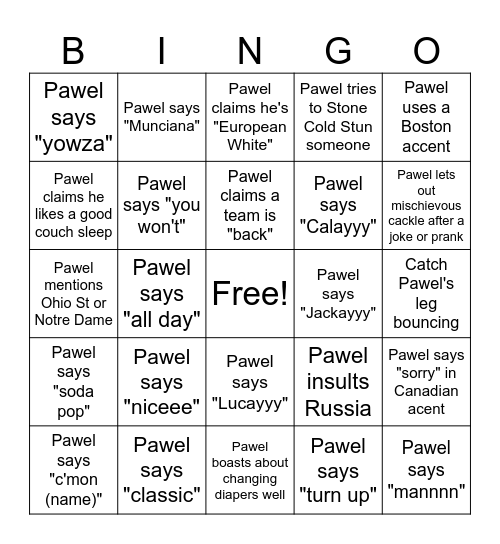 | B | I | N | G | O |
|---|---|---|---|---|
| Pawel says "yowza" | Pawel says "Munciana" | Pawel claims he's "European White" | Pawel tries to Stone Cold Stun someone | Pawel uses a Boston accent |
| Pawel claims he likes a good couch sleep | Pawel says "you won't" | Pawel claims a team is "back" | Pawel says "Calayyy" | Pawel lets out mischievous cackle after a joke or prank |
| Pawel mentions Ohio St or Notre Dame | Pawel says "all day" | Free! | Pawel says "Jackayyy" | Catch Pawel's leg bouncing |
| Pawel says "soda pop" | Pawel says "niceee" | Pawel says "Lucayyy" | Pawel insults Russia | Pawel says "sorry" in Canadian acent |
| Pawel says "c'mon (name)" | Pawel says "classic" | Pawel boasts about changing diapers well | Pawel says "turn up" | Pawel says "mannnn" |